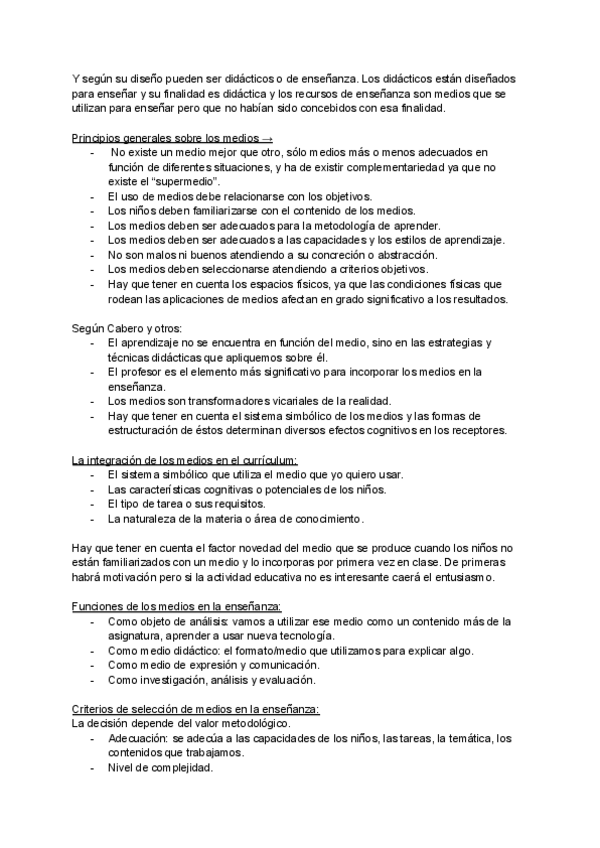 Y según su diseño pueden ser didácticos o de enseñanza. Los didácticos están diseñados para enseñar y su finalidad es didáctica y los recursos de enseñanza son medios que se utilizan para enseñar pero que no habían sido concebidos con esa finalidad.

Principios generales sobre los medios →
- No existe un medio mejor que otro, sólo medios más o menos adecuados en función de diferentes situaciones, y ha de existir complementariedad ya que no existe el "supermedio".
- El uso de medios debe relacionarse con los objetivos.
- Los niños deben familiarizarse con el contenido de los medios.
- Los medios deben ser adecuados para la metodología de aprender.
- Los medios deben ser adecuados a las capacidades y los estilos de aprendizaje.
- No son malos ni buenos atendiendo a su concreción o abstracción.
- Los medios deben seleccionarse atendiendo a criterios objetivos.
- Hay que tener en cuenta los espacios físicos, ya que las condiciones físicas que rodean las aplicaciones de medios afectan en grado significativo a los resultados.

Según Cabero y otros:
- El aprendizaje no se encuentra en función del medio, sino en las estrategias y técnicas didácticas que apliquemos sobre él.
- El profesor es el elemento más significativo para incorporar los medios en la enseñanza.
- Los medios son transformadores vicariales de la realidad.
- Hay que tener en cuenta el sistema simbólico de los medios y las formas de estructuración de éstos determinan diversos efectos cognitivos en los receptores.

La integración de los medios en el currículum:
- El sistema simbólico que utiliza el medio que yo quiero usar.
- Las características cognitivas o potenciales de los niños.
- El tipo de tarea o sus requisitos.
- La naturaleza de la materia o área de conocimiento.

Hay que tener en cuenta el factor novedad del medio que se produce cuando los niños no están familiarizados con un medio y lo incorporas por primera vez en clase. De primeras habrá motivación pero si la actividad educativa no es interesante caerá el entusiasmo.

Funciones de los medios en la enseñanza:
- Como objeto de análisis: vamos a utilizar ese medio como un contenido más de la asignatura, aprender a usar nueva tecnología.
- Como medio didáctico: el formato/medio que utilizamos para explicar algo.
- Como medio de expresión y comunicación.
- Como investigación, análisis y evaluación.

Criterios de selección de medios en la enseñanza:
La decisión depende del valor metodológico.
- Adecuación: se adecúa a las capacidades de los niños, las tareas, la temática, los contenidos que trabajamos.
- Nivel de complejidad.